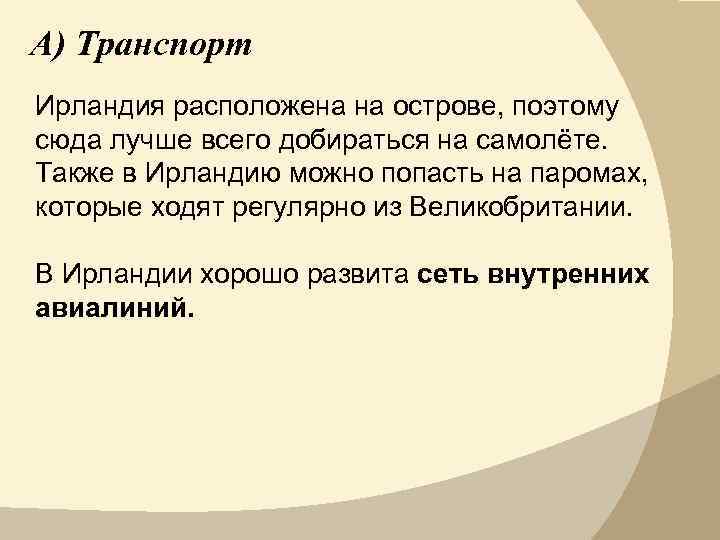 А) Транспорт

Ирландия расположена на острове, поэтому сюда лучше всего добираться на самолёте. Также в Ирландию можно попасть на паромах, которые ходят регулярно из Великобритании.

В Ирландии хорошо развита сеть внутренних авиалиний.